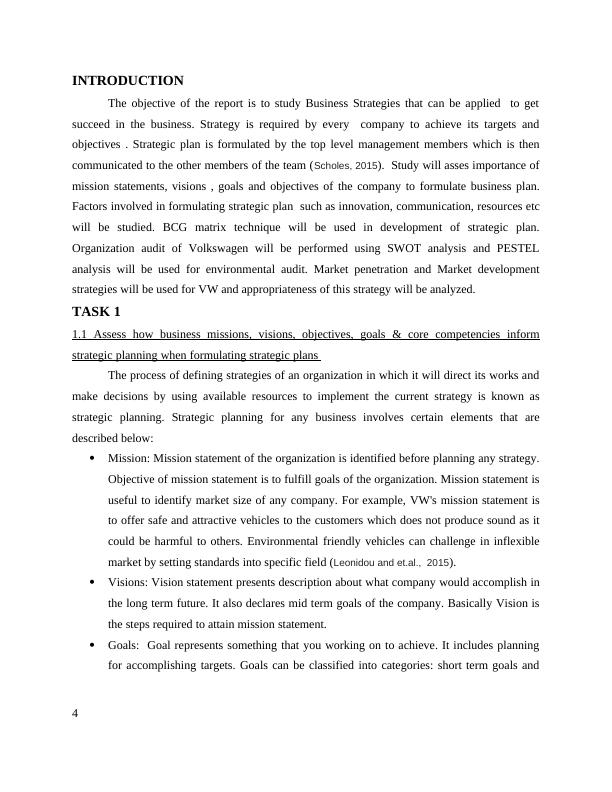 INTRODUCTION

The objective of the report is to study Business Strategies that can be applied to get succeed in the business. Strategy is required by every company to achieve its targets and objectives . Strategic plan is formulated by the top level management members which is then communicated to the other members of the team (Scholes, 2015). Study will asses importance of mission statements, visions , goals and objectives of the company to formulate business plan. Factors involved in formulating strategic plan such as innovation, communication, resources etc will be studied. BCG matrix technique will be used in development of strategic plan. Organization audit of Volkswagen will be performed using SWOT analysis and PESTEL analysis will be used for environmental audit. Market penetration and Market development strategies will be used for VW and appropriateness of this strategy will be analyzed.

TASK 1

1.1 Assess how business missions, visions, objectives, goals & core competencies inform strategic planning when formulating strategic plans

The process of defining strategies of an organization in which it will direct its works and make decisions by using available resources to implement the current strategy is known as strategic planning. Strategic planning for any business involves certain elements that are described below:

• Mission: Mission statement of the organization is identified before planning any strategy. Objective of mission statement is to fulfill goals of the organization. Mission statement is useful to identify market size of any company. For example, VW's mission statement is to offer safe and attractive vehicles to the customers which does not produce sound as it could be harmful to others. Environmental friendly vehicles can challenge in inflexible market by setting standards into specific field (Leonidou and et.al., 2015).

• Visions: Vision statement presents description about what company would accomplish in the long term future. It also declares mid term goals of the company. Basically Vision is the steps required to attain mission statement.

• Goals: Goal represents something that you working on to achieve. It includes planning for accomplishing targets. Goals can be classified into categories: short term goals and

4